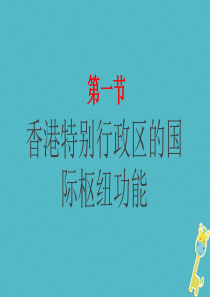 第一节

香港特别行政区的国际枢纽功能